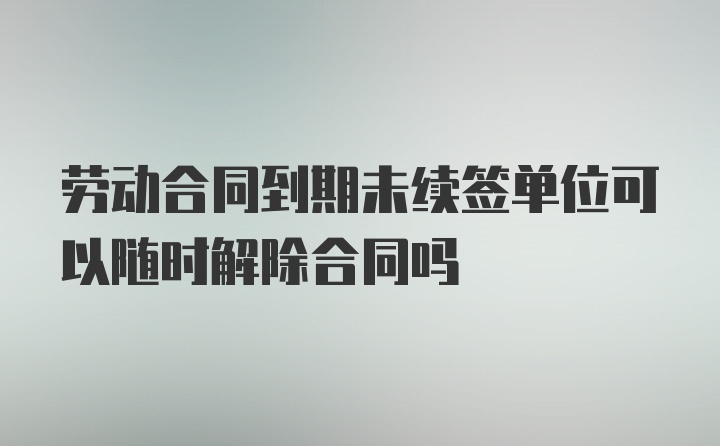 劳动合同到期未续签单位可以随时解除合同吗